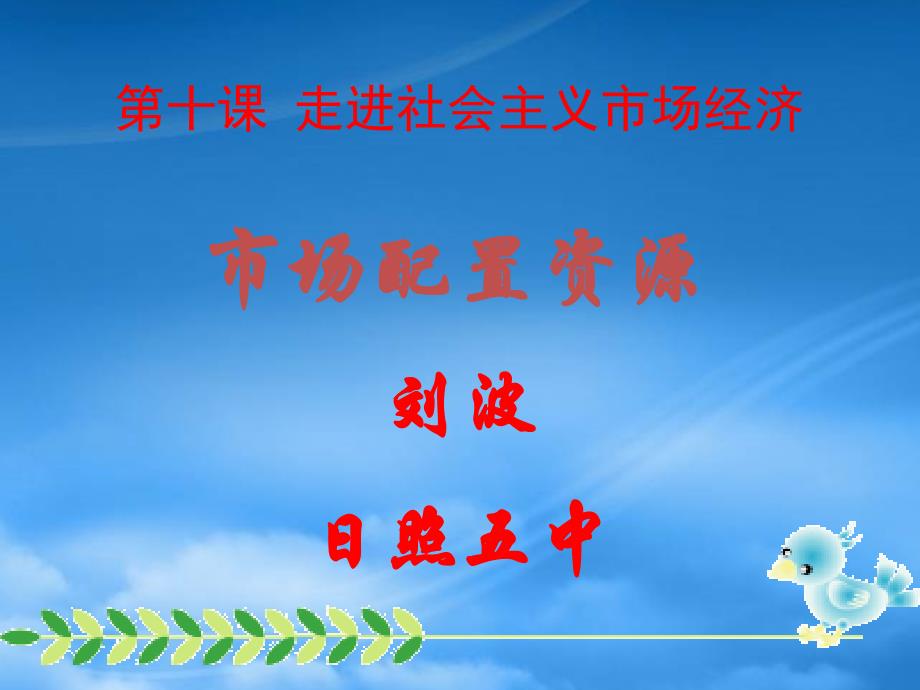 第十课 走进社会主义市场经济

市场配置资源

刘波

日照五中